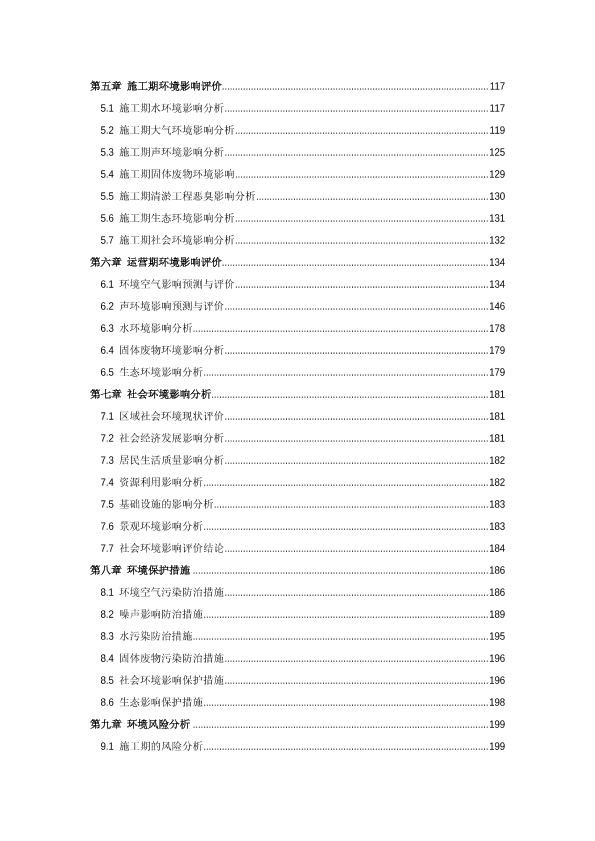 第五章 施工期环境影响评价......117
5.1 施工期水环境影响分析......117
5.2 施工期大气环境影响分析......119
5.3 施工期声环境影响分析......125
5.4 施工期固体废物环境影响......129
5.5 施工期清淤工程恶臭影响分析......130
5.6 施工期生态环境影响分析......131
5.7 施工期社会环境影响分析......132
第六章 运营期环境影响评价......134
6.1 环境空气影响预测与评价......134
6.2 声环境影响预测与评价......146
6.3 水环境影响分析......178
6.4 固体废物环境影响分析......179
6.5 生态环境影响分析......179
第七章 社会环境影响分析......181
7.1 区域社会环境现状评价......181
7.2 社会经济发展影响分析......181
7.3 居民生活质量影响分析......182
7.4 资源利用影响分析......182
7.5 基础设施的影响分析......183
7.6 景观环境影响分析......183
7.7 社会环境影响评价结论......184
第八章 环境保护措施......186
8.1 环境空气污染防治措施......186
8.2 噪声影响防治措施......189
8.3 水污染防治措施......195
8.4 固体废物污染防治措施......196
8.5 社会环境影响保护措施......196
8.6 生态影响保护措施......198
第九章 环境风险分析......199
9.1 施工期的风险分析......199